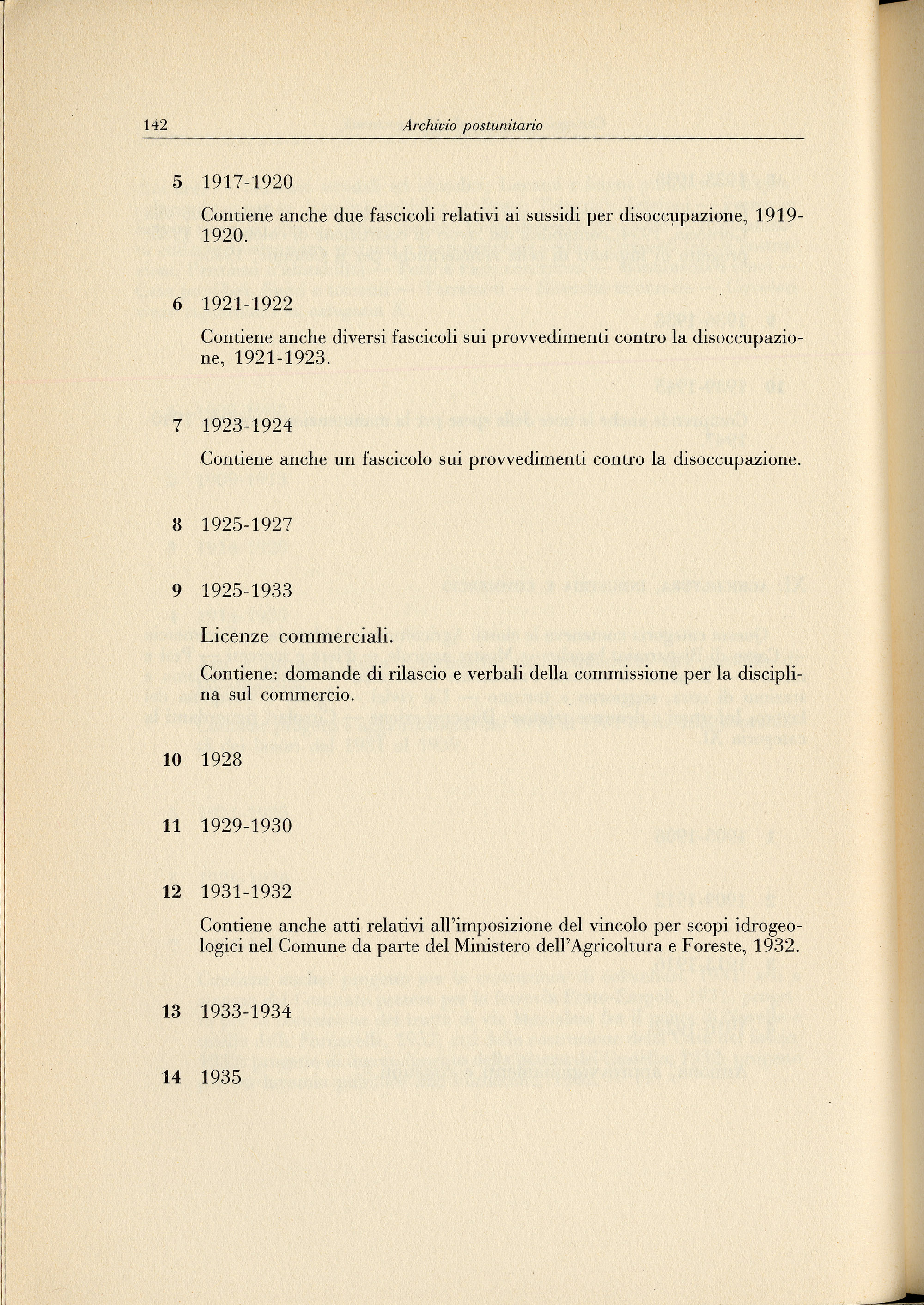 142 Archivio postunitario

5 1917-1920

Contiene anche due fascicoli relativi ai sussidi per disoccupazione, 1919-1920.

6 1921-1922

Contiene anche diversi fascicoli sui provvedimenti contro la disoccupazione, 1921-1923.

7 1923-1924

Contiene anche un fascicolo sui provvedimenti contro la disoccupazione.

8 1925-1927

9 1925-1933

Licenze commerciali.

Contiene: domande di rilascio e verbali della commissione per la disciplina sul commercio.

10 1928

11 1929-1930

12 1931-1932

Contiene anche atti relativi all'imposizione del vincolo per scopi idrogeologici nel Comune da parte del Ministero dell'Agricoltura e Foreste, 1932.

13 1933-1934

14 1935